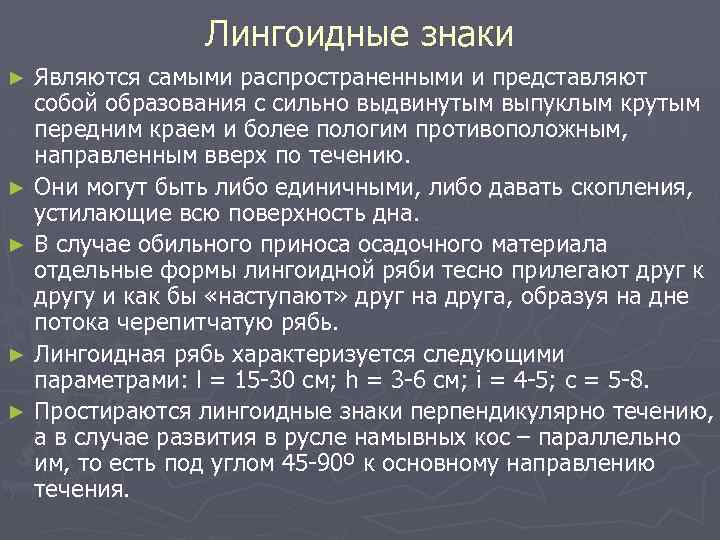 Лингоидные знаки

► Являются самыми распространенными и представляют собой образования с сильно выдвинутым выпуклым крутым передним краем и более пологим противоположным, направленным вверх по течению.

► Они могут быть либо единичными, либо давать скопления, устилающие всю поверхность дна.

► В случае обильного приноса осадочного материала отдельные формы лингоидной ряби тесно прилегают друг к другу и как бы «наступают» друг на друга, образуя на дне потока черепитчатую рябь.

► Лингоидная рябь характеризуется следующими параметрами: l = 15-30 см; h = 3-6 см; i = 4-5; c = 5-8.

► Простираются лингоидные знаки перпендикулярно течению, а в случае развития в русле намывных кос – параллельно им, то есть под углом 45-90º к основному направлению течения.